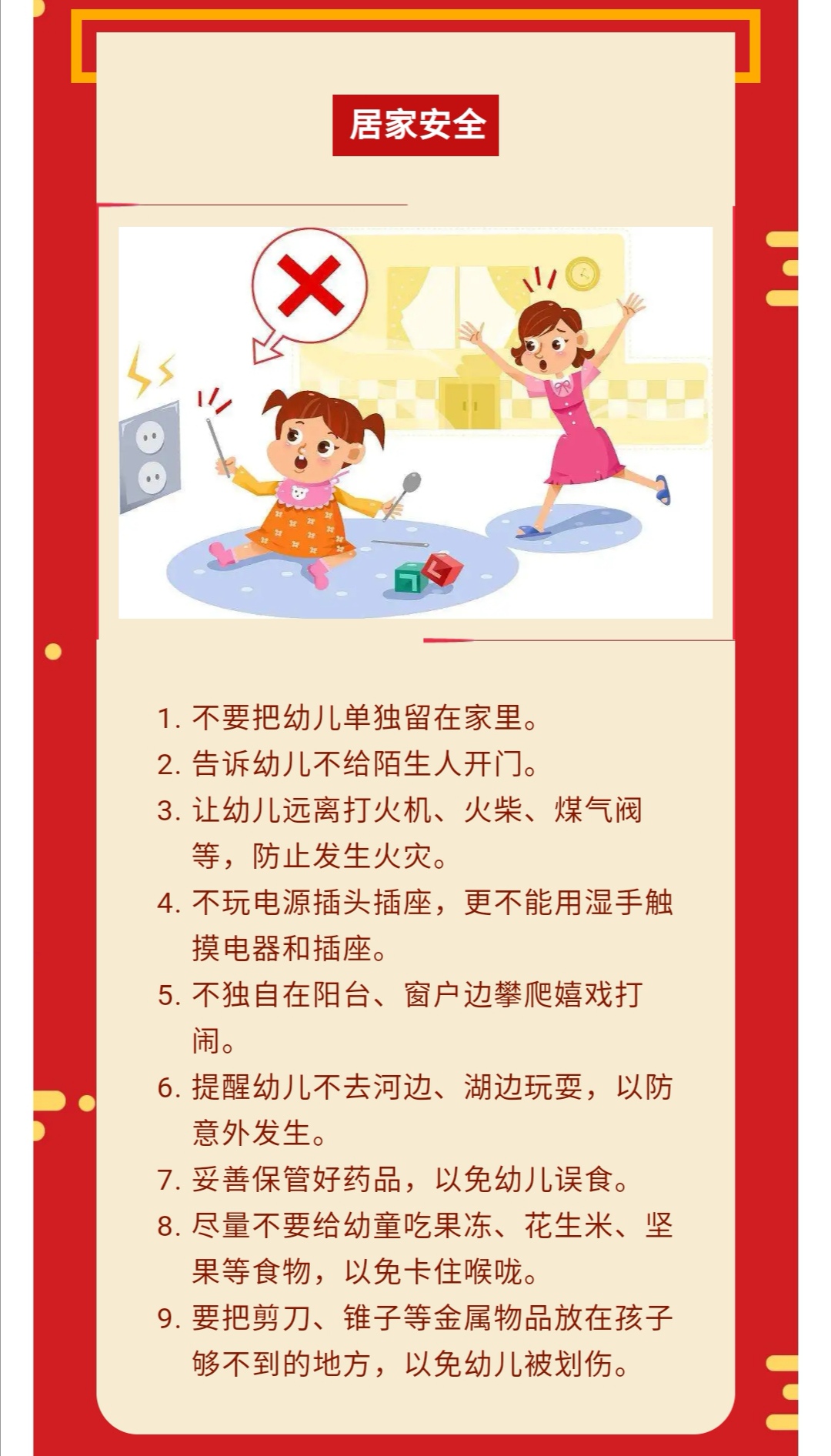 居家安全

1.不要把幼儿单独留在家里。
2.告诉幼儿不给陌生人开门。
3.让幼儿远离打火机、火柴、煤气阀等，防止发生火灾。
4.不玩电源插头插座，更不能用湿手触摸电器和插座。
5.不独自在阳台、窗户边攀爬嬉戏打闹。
6.提醒幼儿不去河边、湖边玩耍，以防意外发生。
7.妥善保管好药品，以免幼儿误食。
8.尽量不要给幼童吃果冻、花生米、坚果等食物，以免卡住喉咙。
9.要把剪刀、锥子等金属物品放在孩子够不到的地方，以免幼儿被划伤。